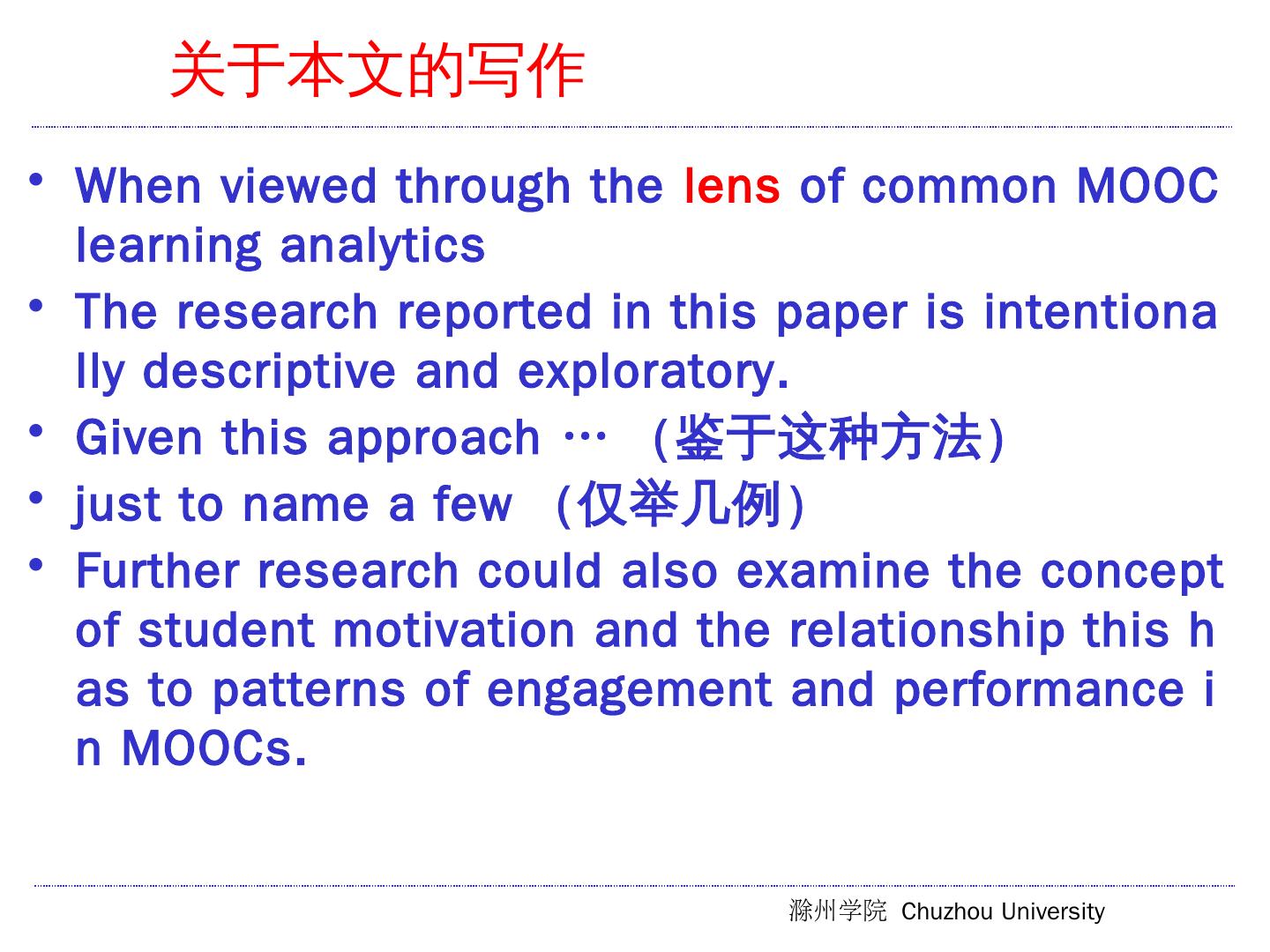 关于本文的写作

• When viewed through the lens of common MOOC learning analytics
• The research reported in this paper is intentionally descriptive and exploratory.
• Given this approach … （鉴于这种方法）
• just to name a few （仅举几例）
• Further research could also examine the concept of student motivation and the relationship this has to patterns of engagement and performance in MOOCs.

滁州学院 Chuzhou University